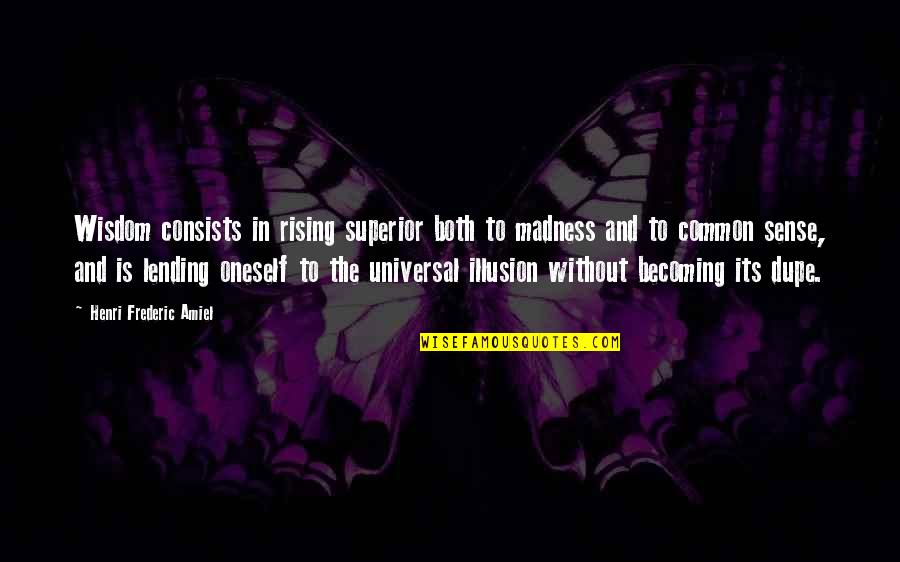 Wisdom consists in rising superior both to madness and to common sense, and is lending oneself to the universal illusion without becoming its dupe.

~ Henri Frederic Amiel

WISEFAMOUSQUOTES.COM